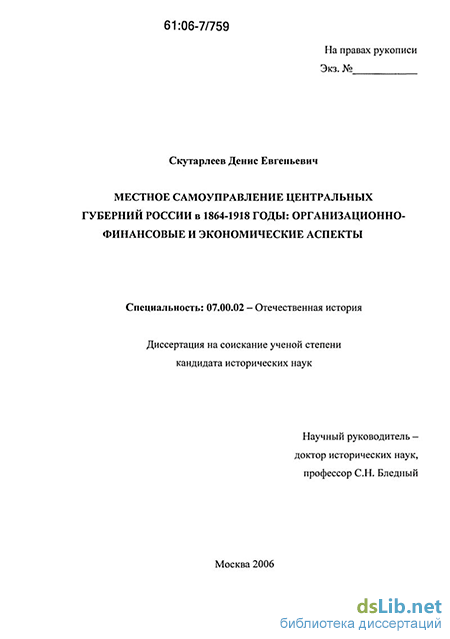 61:06-7/759

На правах рукописи

Экз. №____________

Скутарлеев Денис Евгеньевич

МЕСТНОЕ САМОУПРАВЛЕНИЕ ЦЕНТРАЛЬНЫХ ГУБЕРНИЙ РОССИИ в 1864-1918 ГОДЫ: ОРГАНИЗАЦИОННО-ФИНАНСОВЫЕ И ЭКОНОМИЧЕСКИЕ АСПЕКТЫ

Специальность: 07.00.02 – Отечественная история

Диссертация на соискание ученой степени кандидата исторических наук

Научный руководитель – доктор исторических наук, профессор С.Н. Бледный

Москва 2006

dsLib.net
библиотека диссертаций